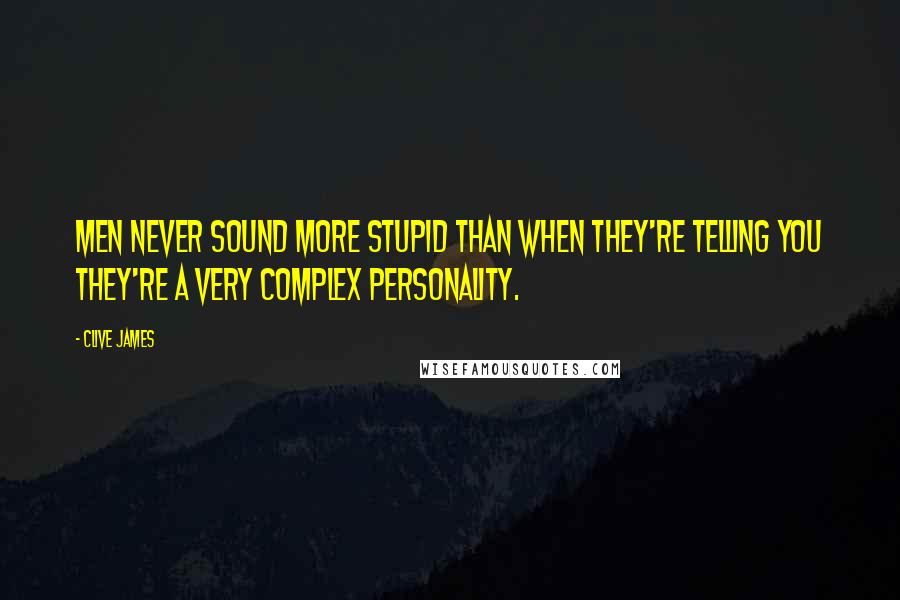 MEN NEVER SOUND MORE STUPID THAN WHEN THEY'RE TELLING YOU THEY'RE A VERY COMPLEX PERSONALITY.

- CLIVE JAMES

WISEFAMOUSQUOTES.COM